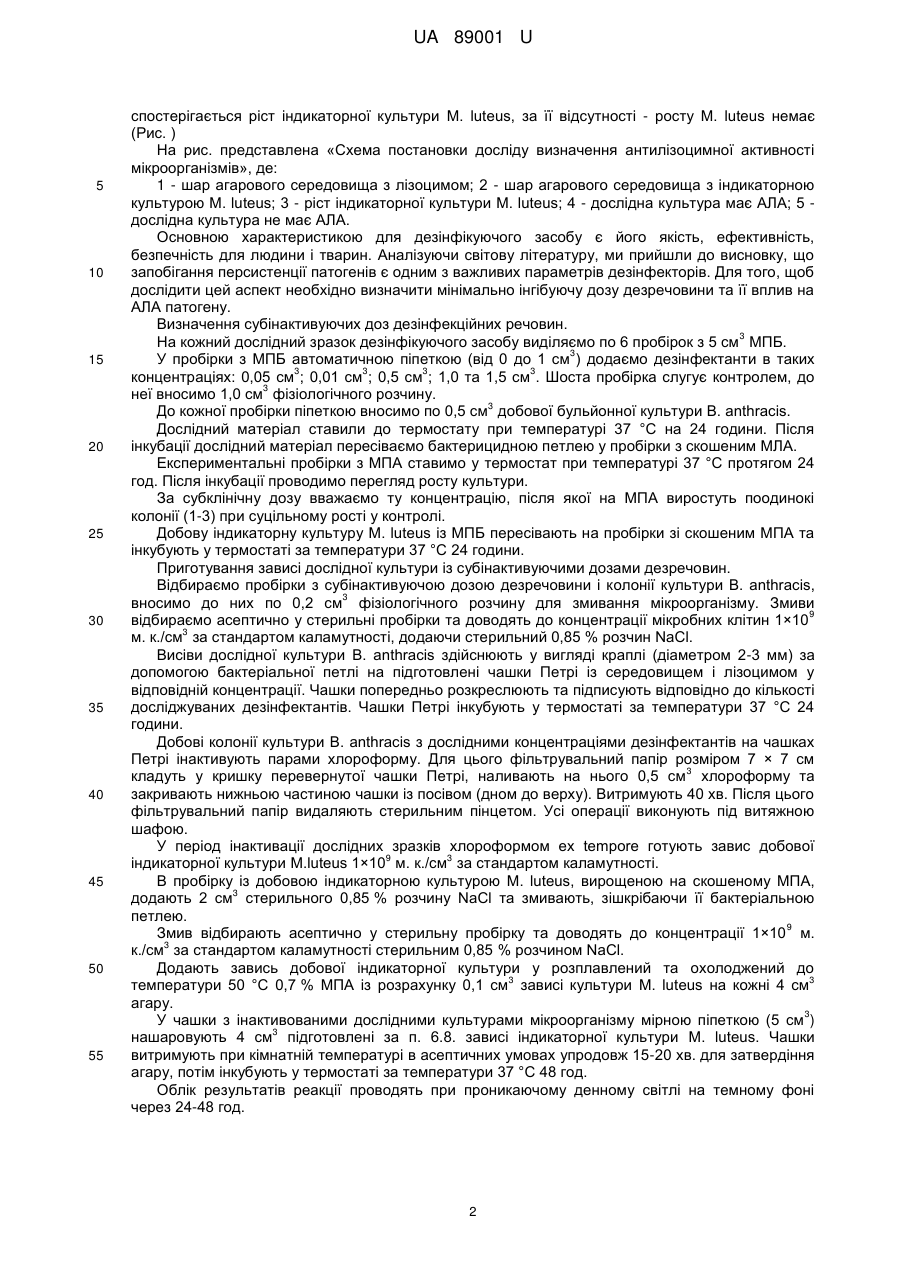 UA 89001 U

спостерігається ріст індикаторної культури M. luteus, за її відсутності - росту M. luteus немає (Рис. )

На рис. представлена «Схема постановки досліду визначення антилізоцимної активності мікроорганізмів», де:

5 1 - шар агарового середовища з лізоцимом; 2 - шар агарового середовища з індикаторною культурою M. luteus; 3 - ріст індикаторної культури M. luteus; 4 - дослідна культура має АЛА; 5 - дослідна культура не має АЛА.

Основною характеристикою для дезінфікуючого засобу є його якість, ефективність, безпечність для людини і тварин. Аналізуючи світову літературу, ми прийшли до висновку, що

10 запобігання персистенції патогенів є одним з важливих параметрів дезінфекторів. Для того, щоб дослідити цей аспект необхідно визначити мінімально інгібуючу дозу дезречовини та її вплив на АЛА патогену.

Визначення субінактивуючих доз дезінфекційних речовин.

На кожний дослідний зразок дезінфікуючого засобу виділяємо по 6 пробірок з 5 $см^3$ МПБ.

15 У пробірки з МПБ автоматичною піпеткою (від 0 до 1 $см^3$) додаємо дезінфектанти в таких концентраціях: 0,05 $см^3$; 0,01 $см^3$; 0,5 $см^3$; 1,0 та 1,5 $см^3$. Шоста пробірка слугує контролем, до неї вносимо 1,0 $см^3$ фізіологічного розчину.

До кожної пробірки піпеткою вносимо по 0,5 $см^3$ добової бульйонної культури B. anthracis.

Дослідний матеріал ставили до термостату при температурі 37 °C на 24 години. Після

20 інкубації дослідний матеріал пересіваємо бактерицидною петлею у пробірки з скошеним МЛА.

Експериментальні пробірки з МПА ставимо у термостат при температурі 37 °C протягом 24 год. Після інкубації проводимо перегляд росту культури.

За субклінічну дозу вважаємо ту концентрацію, після якої на МПА виростуть поодинокі колонії (1-3) при суцільному рості у контролі.

25 Добову індикаторну культуру M. luteus із МПБ пересівають на пробірки зі скошеним МПА та інкубують у термостаті за температури 37 °C 24 години.

Приготування зависі дослідної культури із субінактивуючими дозами дезречовин.

Відбираємо пробірки з субінактивуючою дозою дезречовини і колонії культури B. anthracis, вносимо до них по 0,2 $см^3$ фізіологічного розчину для змивання мікроорганізму. Змиви

30 відбираємо асептично у стерильні пробірки та доводять до концентрації мікробних клітин $1×10^9$ м. к./$см^3$ за стандартом каламутності, додаючи стерильний 0,85 % розчин NaCl.

Висіви дослідної культури B. anthracis здійснюють у вигляді краплі (діаметром 2-3 мм) за допомогою бактеріальної петлі на підготовлені чашки Петрі із середовищем і лізоцимом у відповідній концентрації. Чашки попередньо розкреслюють та підписують відповідно до кількості

35 досліджуваних дезінфектантів. Чашки Петрі інкубують у термостаті за температури 37 °C 24 години.

Добові колонії культури B. anthracis з дослідними концентраціями дезінфектантів на чашках Петрі інактивують парами хлороформу. Для цього фільтрувальний папір розміром 7 × 7 см кладуть у кришку перевернутої чашки Петрі, наливають на нього 0,5 $см^3$ хлороформу та

40 закривають нижньою частиною чашки із посівом (дном до верху). Витримують 40 хв. Після цього фільтрувальний папір видаляють стерильним пінцетом. Усі операції виконують під витяжною шафою.

У період інактивації дослідних зразків хлороформом ex tempore готують завис добової індикаторної культури M.luteus $1×10^9$ м. к./$см^3$ за стандартом каламутності.

45 В пробірку із добовою індикаторною культурою M. luteus, вирощеною на скошеному МПА, додають 2 $см^3$ стерильного 0,85 % розчину NaCl та змивають, зішкрібаючи її бактеріальною петлею.

Змив відбирають асептично у стерильну пробірку та доводять до концентрації $1×10^9$ м. к./$см^3$ за стандартом каламутності стерильним 0,85 % розчином NaCl.

50 Додають завись добової індикаторної культури у розплавлений та охолоджений до температури 50 °C 0,7 % МПА із розрахунку 0,1 $см^3$ зависі культури M. luteus на кожні 4 $см^3$ агару.

У чашки з інактивованими дослідними культурами мікроорганізму мірною піпеткою (5 $см^3$) нашаровують 4 $см^3$ підготовлені за п. 6.8. зависі індикаторної культури M. luteus. Чашки

55 витримують при кімнатній температурі в асептичних умовах упродовж 15-20 хв. для затвердіння агару, потім інкубують у термостаті за температури 37 °C 48 год.

Облік результатів реакції проводять при проникаючому денному світлі на темному фоні через 24-48 год.

2